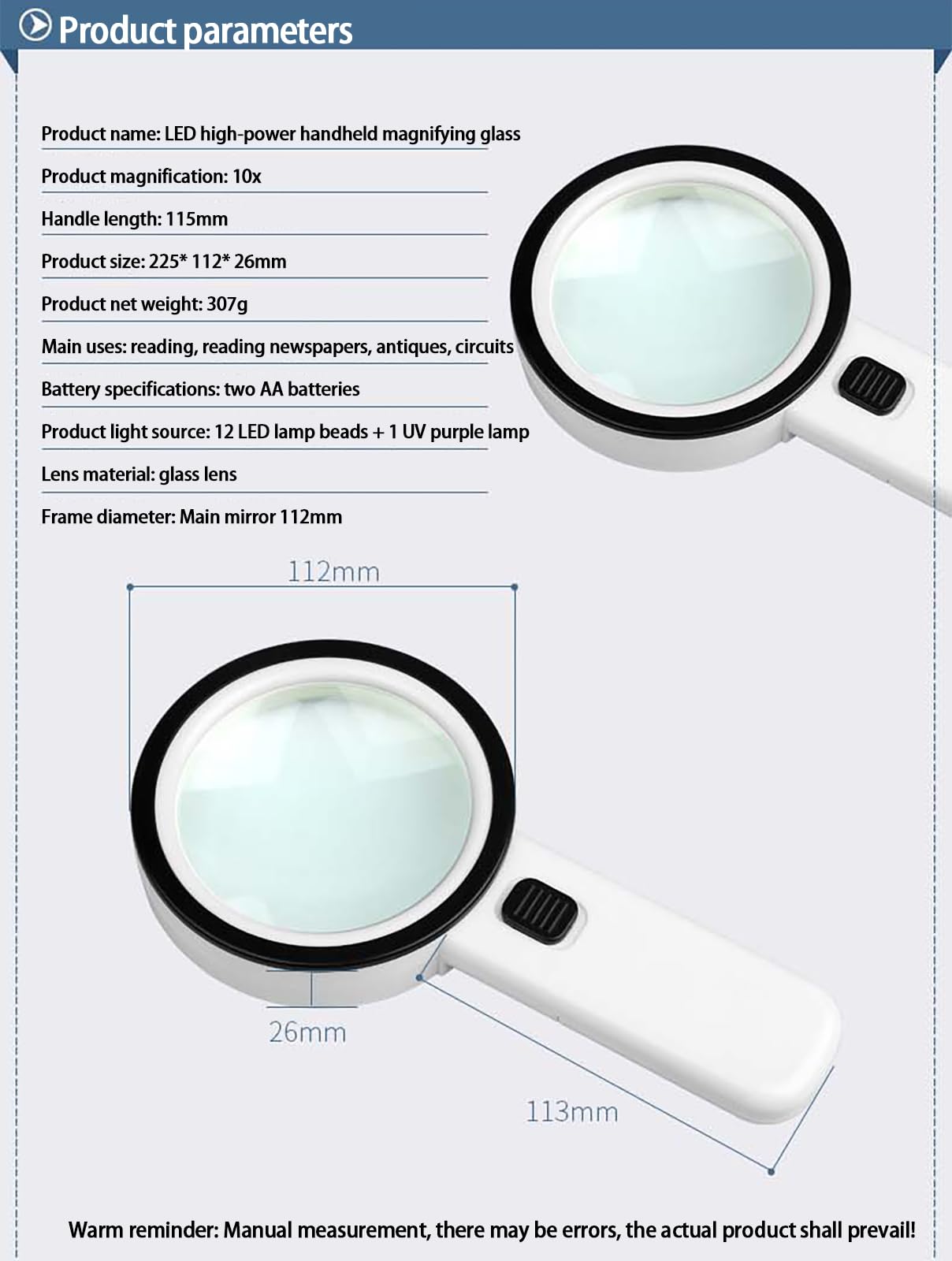 Product parameters

Product name: LED high-power handheld magnifying glass

Product magnification: 10x

Handle length: 115mm

Product size: 225* 112* 26mm

Product net weight: 307g

Main uses: reading, reading newspapers, antiques, circuits

Battery specifications: two AA batteries

Product light source: 12 LED lamp beads + 1 UV purple lamp

Lens material: glass lens

Frame diameter: Main mirror 112mm

112mm

26mm

113mm

Warm reminder: Manual measurement, there may be errors, the actual product shall prevail!